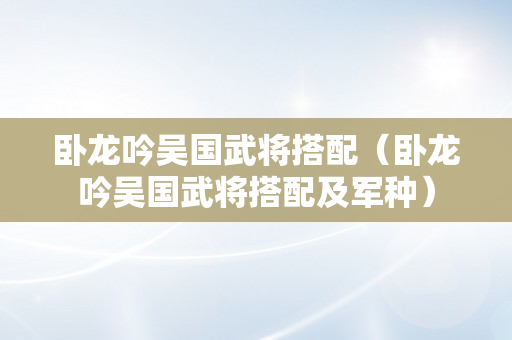 卧龙吟吴国武将搭配（卧龙吟吴国武将搭配及军种）